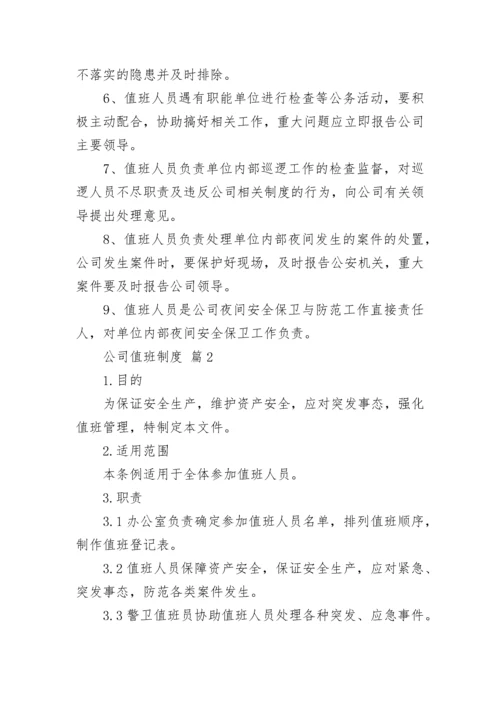 不落实的隐患并及时排除。

6、值班人员遇有职能单位进行检查等公务活动，要积极主动配合，协助搞好相关工作，重大问题应立即报告公司主要领导。

7、值班人员负责单位内部巡逻工作的检查监督，对巡逻人员不尽职责及违反公司相关制度的行为，向公司有关领导提出处理意见。

8、值班人员负责处理单位内部夜间发生的案件的处置，公司发生案件时，要保护好现场，及时报告公安机关，重大案件要及时报告公司领导。

9、值班人员是公司夜间安全保卫与防范工作直接责任人，对单位内部夜间安全保卫工作负责。

公司值班制度 篇2

1.目的

为保证安全生产，维护资产安全，应对突发事态，强化值班管理，特制定本文件。

2.适用范围

本条例适用于全体参加值班人员。

3.职责

3.1办公室负责确定参加值班人员名单，排列值班顺序，制作值班登记表。

3.2值班人员保障资产安全，保证安全生产，应对紧急、突发事态，防范各类案件发生。

3.3警卫值班员协助值班人员处理各种突发、应急事件。